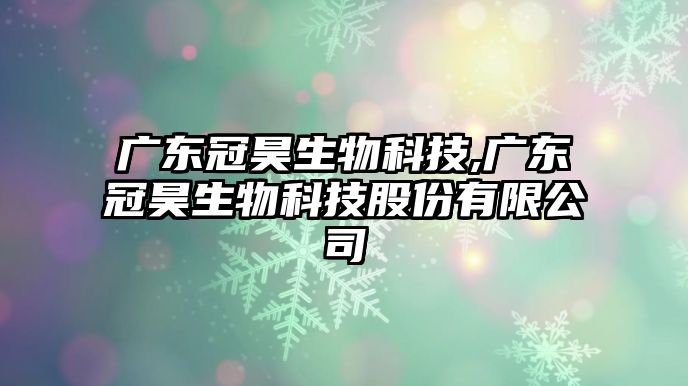 广东冠昊生物科技,广东冠昊生物科技股份有限公司